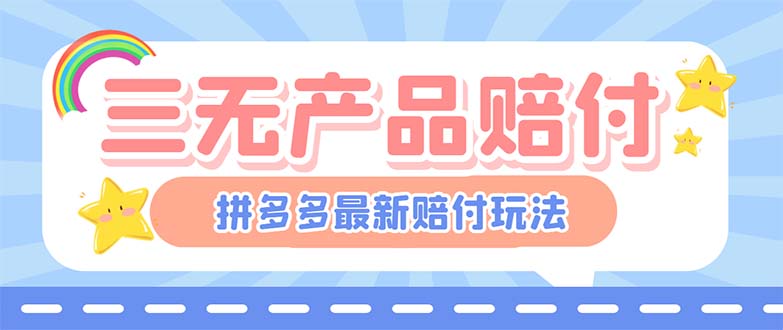 三无产品赔付

拼多多最新赔付玩法